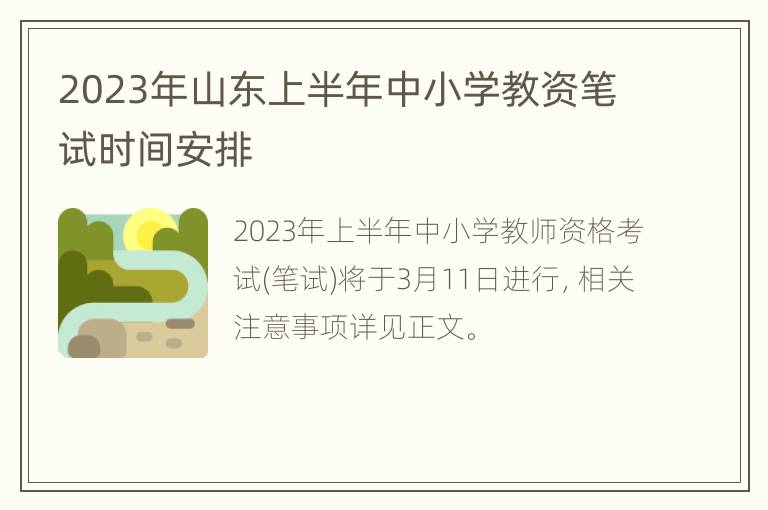 2023年山东上半年中小学教资笔试时间安排

2023年上半年中小学教师资格考试(笔试)将于3月11日进行, 相关注意事项详见正文。